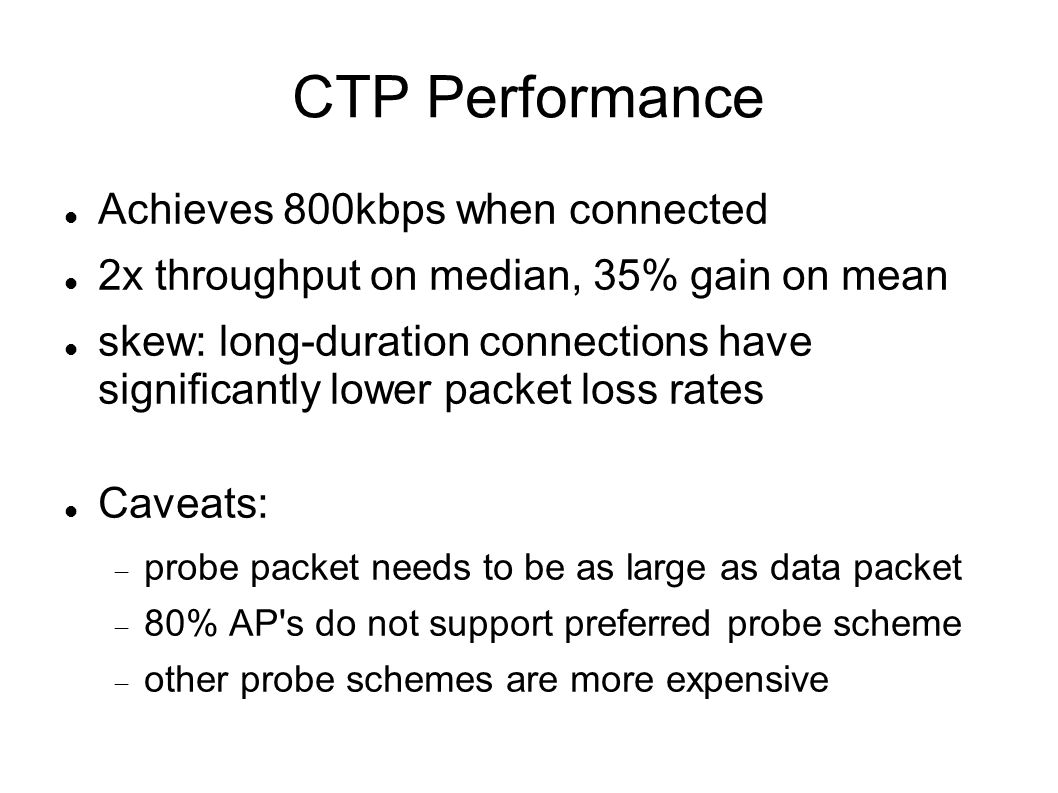 CTP Performance

- Achieves 800kbps when connected
- 2x throughput on median, 35% gain on mean
- skew: long-duration connections have significantly lower packet loss rates
- Caveats:
  - probe packet needs to be as large as data packet
  - 80% AP's do not support preferred probe scheme
  - other probe schemes are more expensive